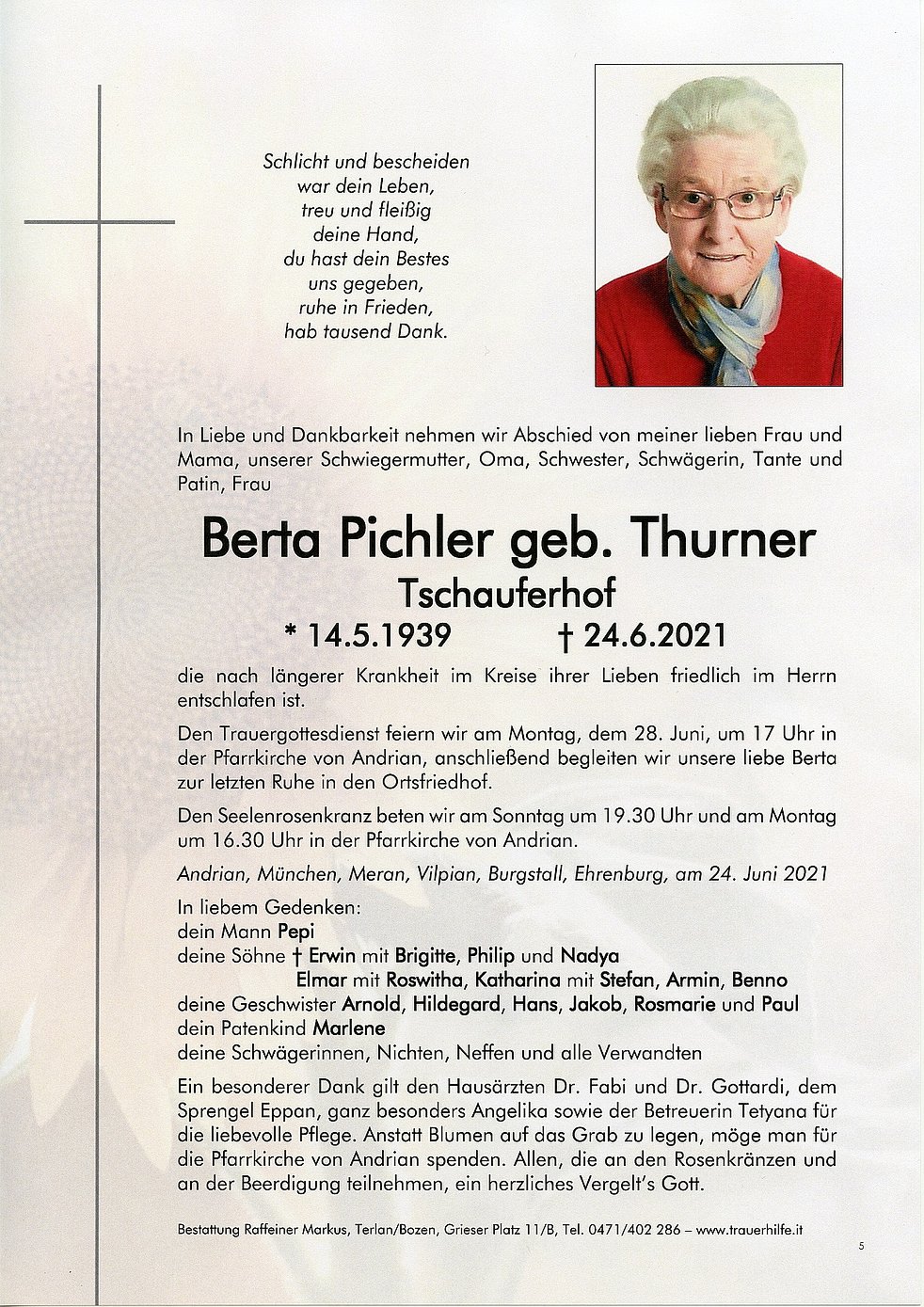 Schlicht und bescheiden
war dein Leben,
treu und fleißig
deine Hand,
du hast dein Bestes
uns gegeben,
ruhe in Frieden,
hab tausend Dank.

In Liebe und Dankbarkeit nehmen wir Abschied von meiner lieben Frau und Mama, unserer Schwiegermutter, Oma, Schwester, Schwägerin, Tante und Patin, Frau

Berta Pichler geb. Thurner
Tschauferhof
* 14.5.1939 † 24.6.2021

die nach längerer Krankheit im Kreise ihrer Lieben friedlich im Herrn entschlafen ist.

Den Trauergottesdienst feiern wir am Montag, dem 28. Juni, um 17 Uhr in der Pfarrkirche von Andrian, anschließend begleiten wir unsere liebe Berta zur letzten Ruhe in den Ortsfriedhof.

Den Seelenrosenkranz beten wir am Sonntag um 19.30 Uhr und am Montag um 16.30 Uhr in der Pfarrkirche von Andrian.

Andrian, München, Meran, Vilpian, Burgstall, Ehrenburg, am 24. Juni 2021

In liebem Gedenken:
dein Mann Pepi
deine Söhne † Erwin mit Brigitte, Philip und Nadya
Elmar mit Roswitha, Katharina mit Stefan, Armin, Benno
deine Geschwister Arnold, Hildegard, Hans, Jakob, Rosmarie und Paul
dein Patenkind Marlene
deine Schwägerinnen, Nichten, Neffen und alle Verwandten

Ein besonderer Dank gilt den Hausärzten Dr. Fabi und Dr. Gottardi, dem Sprengel Eppan, ganz besonders Angelika sowie der Betreuerin Tetyana für die liebevolle Pflege. Anstatt Blumen auf das Grab zu legen, möge man für die Pfarrkirche von Andrian spenden. Allen, die an den Rosenkränzen und an der Beerdigung teilnehmen, ein herzliches Vergelt's Gott.

Bestattung Raffeiner Markus, Terlan/Bozen, Grieser Platz 11/B, Tel. 0471/402 286 – www.trauerhilfe.it

5